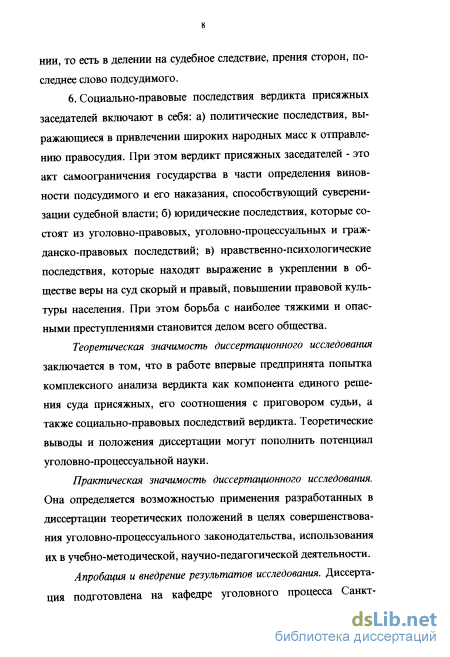 8

нии, то есть в делении на судебное следствие, прения сторон, последнее слово подсудимого.

6. Социально-правовые последствия вердикта присяжных заседателей включают в себя: а) политические последствия, выражающиеся в привлечении широких народных масс к отправлению правосудия. При этом вердикт присяжных заседателей - это акт самоограничения государства в части определения виновности подсудимого и его наказания, способствующий суверенизации судебной власти; б) юридические последствия, которые состоят из уголовно-правовых, уголовно-процессуальных и гражданско-правовых последствий; в) нравственно-психологические последствия, которые находят выражение в укреплении в обществе веры на суд скорый и правый, повышении правовой культуры населения. При этом борьба с наиболее тяжкими и опасными преступлениями становится делом всего общества.

Теоретическая значимость диссертационного исследования заключается в том, что в работе впервые предпринята попытка комплексного анализа вердикта как компонента единого решения суда присяжных, его соотношения с приговором судьи, а также социально-правовых последствий вердикта. Теоретические выводы и положения диссертации могут пополнить потенциал уголовно-процессуальной науки.

Практическая значимость диссертационного исследования. Она определяется возможностью применения разработанных в диссертации теоретических положений в целях совершенствования уголовно-процессуального законодательства, использования их в учебно-методической, научно-педагогической деятельности.

Апробация и внедрение результатов исследования. Диссертация подготовлена на кафедре уголовного процесса Санкт-

dsLib.net
библиотека диссертаций